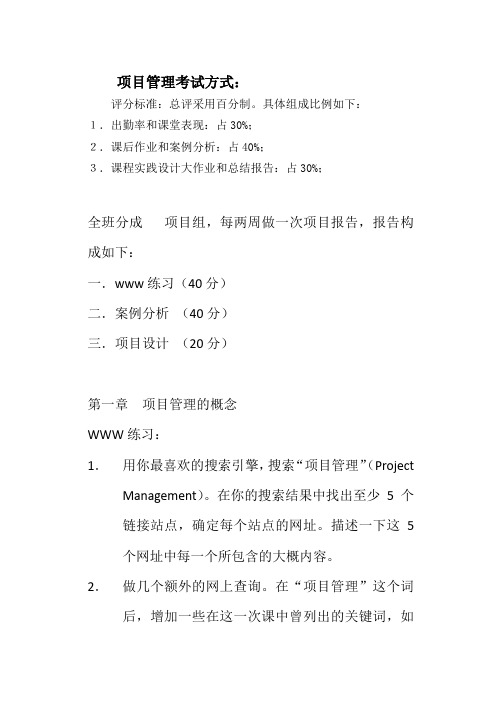 项目管理考试方式：

评分标准：总评采用百分制。具体组成比例如下：

1．出勤率和课堂表现：占 30%；

2．课后作业和案例分析：占 40%；

3．课程实践设计大作业和总结报告：占 30%；

全班分成　　项目组，每两周做一次项目报告，报告构成如下：

一．www 练习（40 分）

二．案例分析　(40 分)

三．项目设计　(20 分)

第一章　项目管理的概念

WWW 练习：

1.　用你最喜欢的搜索引擎，搜索“项目管理”（Project Management）。在你的搜索结果中找出至少 5 个链接站点，确定每个站点的网址。描述一下这 5 个网址中每一个所包含的大概内容。

2.　做几个额外的网上查询。在“项目管理”这个词后，增加一些在这一次课中曾列出的关键词，如